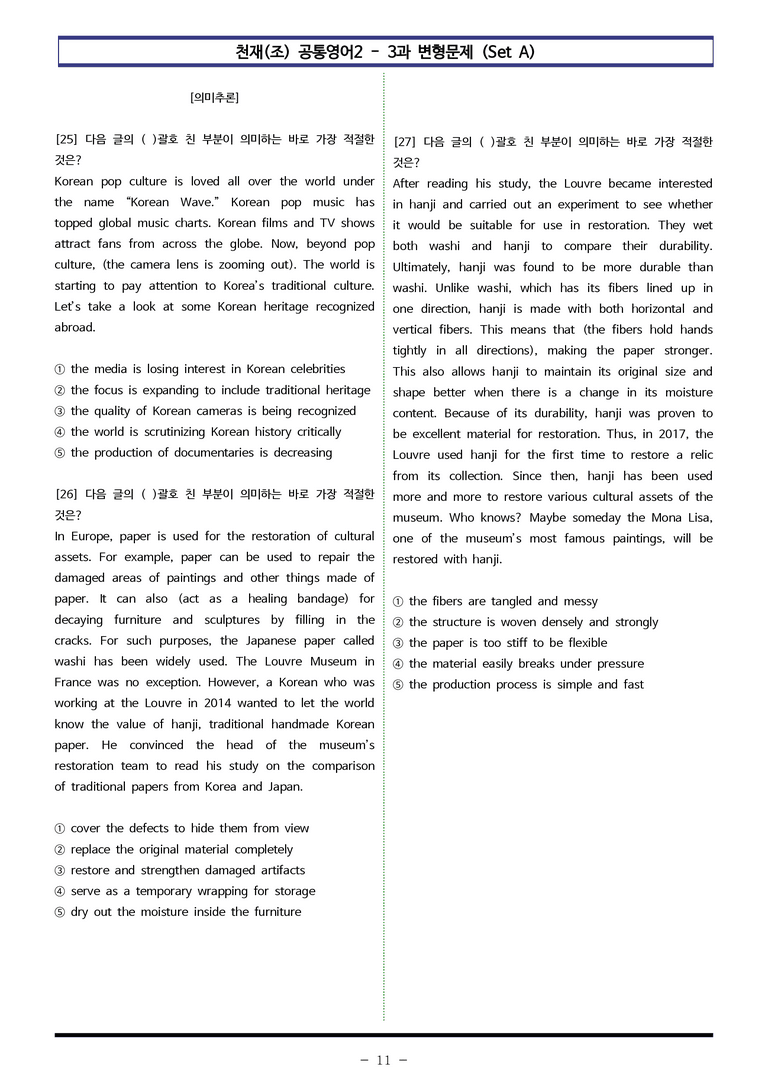 천재(조) 공통영어2 - 3과 변형문제 (Set A)

[의미추론]

[25] 다음 글의 ( )괄호 친 부분이 의미하는 바로 가장 적절한 것은?

Korean pop culture is loved all over the world under the name "Korean Wave." Korean pop music has topped global music charts. Korean films and TV shows attract fans from across the globe. Now, beyond pop culture, (the camera lens is zooming out). The world is starting to pay attention to Korea's traditional culture. Let's take a look at some Korean heritage recognized abroad.

① the media is losing interest in Korean celebrities
② the focus is expanding to include traditional heritage
③ the quality of Korean cameras is being recognized
④ the world is scrutinizing Korean history critically
⑤ the production of documentaries is decreasing

[26] 다음 글의 ( )괄호 친 부분이 의미하는 바로 가장 적절한 것은?

In Europe, paper is used for the restoration of cultural assets. For example, paper can be used to repair the damaged areas of paintings and other things made of paper. It can also (act as a healing bandage) for decaying furniture and sculptures by filling in the cracks. For such purposes, the Japanese paper called washi has been widely used. The Louvre Museum in France was no exception. However, a Korean who was working at the Louvre in 2014 wanted to let the world know the value of hanji, traditional handmade Korean paper. He convinced the head of the museum's restoration team to read his study on the comparison of traditional papers from Korea and Japan.

① cover the defects to hide them from view
② replace the original material completely
③ restore and strengthen damaged artifacts
④ serve as a temporary wrapping for storage
⑤ dry out the moisture inside the furniture

[27] 다음 글의 ( )괄호 친 부분이 의미하는 바로 가장 적절한 것은?

After reading his study, the Louvre became interested in hanji and carried out an experiment to see whether it would be suitable for use in restoration. They wet both washi and hanji to compare their durability. Ultimately, hanji was found to be more durable than washi. Unlike washi, which has its fibers lined up in one direction, hanji is made with both horizontal and vertical fibers. This means that (the fibers hold hands tightly in all directions), making the paper stronger. This also allows hanji to maintain its original size and shape better when there is a change in its moisture content. Because of its durability, hanji was proven to be excellent material for restoration. Thus, in 2017, the Louvre used hanji for the first time to restore a relic from its collection. Since then, hanji has been used more and more to restore various cultural assets of the museum. Who knows? Maybe someday the Mona Lisa, one of the museum's most famous paintings, will be restored with hanji.

① the fibers are tangled and messy
② the structure is woven densely and strongly
③ the paper is too stiff to be flexible
④ the material easily breaks under pressure
⑤ the production process is simple and fast

- 11 -